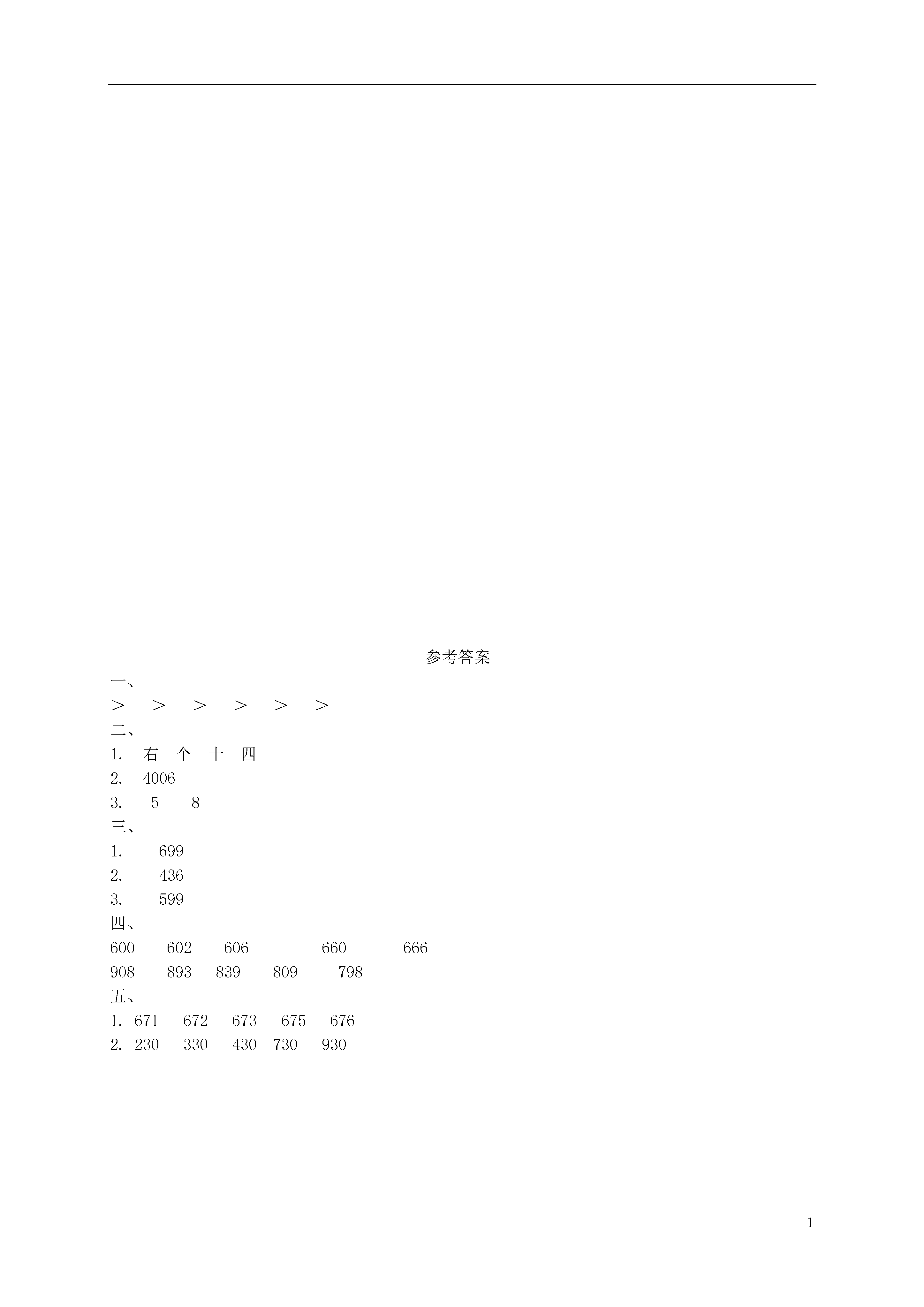 参考答案

一、

＞　＞　＞　＞　＞　＞

二、

1. 右　个　十　四

2. 4006

3. 5　8

三、

1. 699

2. 436

3. 599

四、

600　602　606　660　666

908　893　839　809　798

五、

1. 671　672　673　675　676

2. 230　330　430　730　930

1